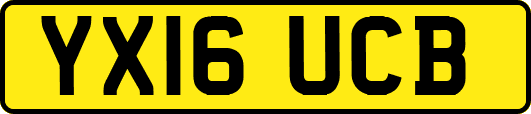 YX16 UCB